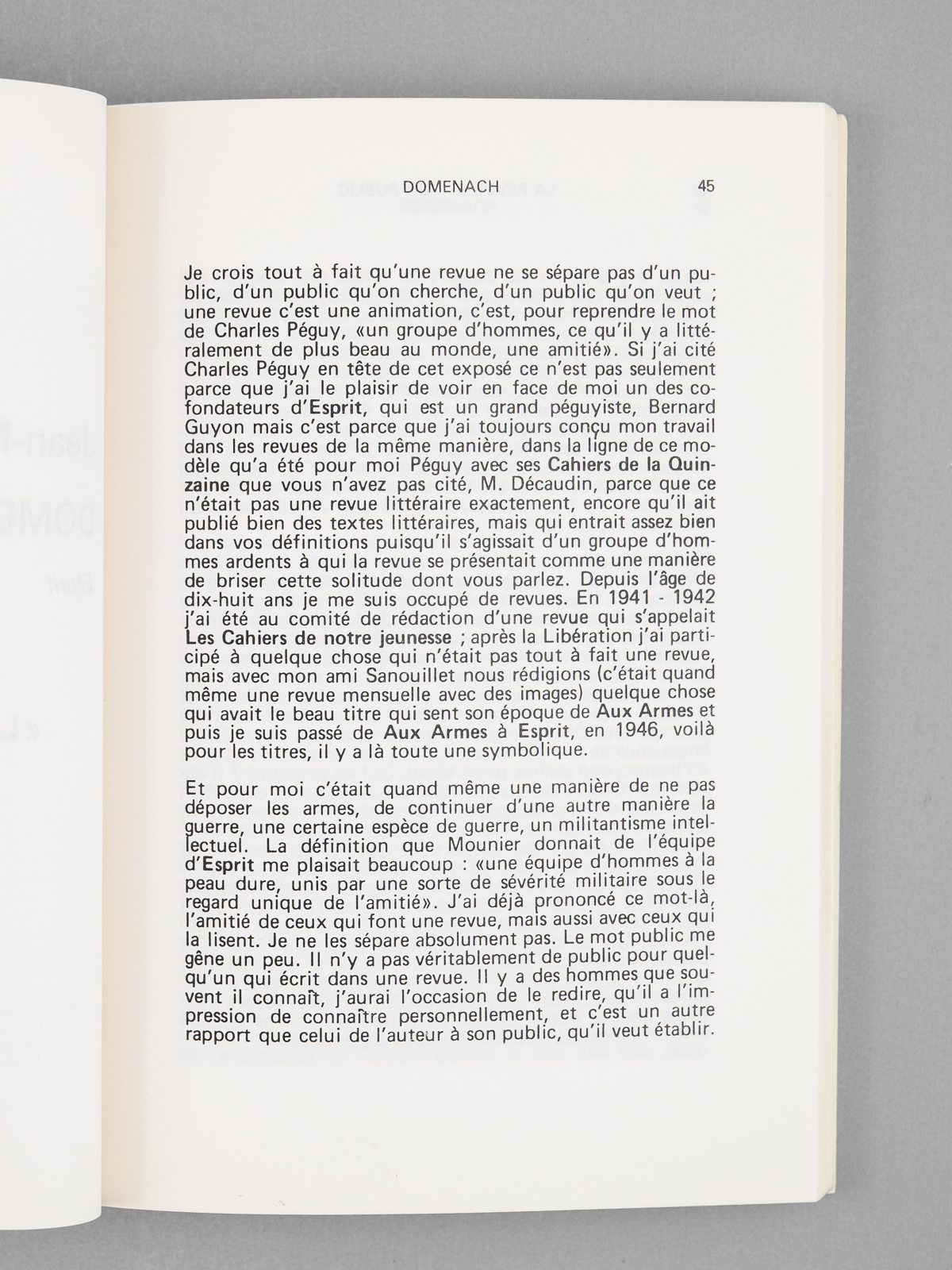 DOMENACH 45

Je crois tout à fait qu'une revue ne se sépare pas d'un public, d'un public qu'on cherche, d'un public qu'on veut ; une revue c'est une animation, c'est, pour reprendre le mot de Charles Péguy, «un groupe d'hommes, ce qu'il y a littéralement de plus beau au monde, une amitié». Si j'ai cité Charles Péguy en tête de cet exposé ce n'est pas seulement parce que j'ai le plaisir de voir en face de moi un des cofondateurs d'Esprit, qui est un grand péguyiste, Bernard Guyon mais c'est parce que j'ai toujours conçu mon travail dans les revues de la même manière, dans la ligne de ce modèle qu'a été pour moi Péguy avec ses Cahiers de la Quinzaine que vous n'avez pas cité, M. Décaudin, parce que ce n'était pas une revue littéraire exactement, encore qu'il ait publié bien des textes littéraires, mais qui entrait assez bien dans vos définitions puisqu'il s'agissait d'un groupe d'hommes ardents à qui la revue se présentait comme une manière de briser cette solitude dont vous parlez. Depuis l'âge de dix-huit ans je me suis occupé de revues. En 1941 - 1942 j'ai été au comité de rédaction d'une revue qui s'appelait Les Cahiers de notre jeunesse ; après la Libération j'ai participé à quelque chose qui n'était pas tout à fait une revue, mais avec mon ami Sanouillet nous rédigions (c'était quand même une revue mensuelle avec des images) quelque chose qui avait le beau titre qui sent son époque de Aux Armes et puis je suis passé de Aux Armes à Esprit, en 1946, voilà pour les titres, il y a là toute une symbolique.

Et pour moi c'était quand même une manière de ne pas déposer les armes, de continuer d'une autre manière la guerre, une certaine espèce de guerre, un militantisme intellectuel. La définition que Mounier donnait de l'équipe d'Esprit me plaisait beaucoup : «une équipe d'hommes à la peau dure, unis par une sorte de sévérité militaire sous le regard unique de l'amitié». J'ai déjà prononcé ce mot-là, l'amitié de ceux qui font une revue, mais aussi avec ceux qui la lisent. Je ne les sépare absolument pas. Le mot public me gêne un peu. Il n'y a pas véritablement de public pour quelqu'un qui écrit dans une revue. Il y a des hommes que souvent il connaît, j'aurai l'occasion de le redire, qu'il a l'impression de connaître personnellement, et c'est un autre rapport que celui de l'auteur à son public, qu'il veut établir.